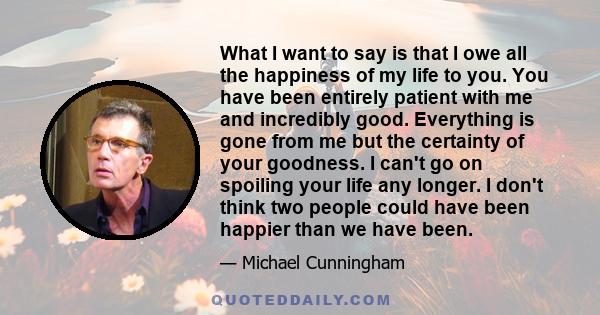 What I want to say is that I owe all the happiness of my life to you. You have been entirely patient with me and incredibly good. Everything is gone from me but the certainty of your goodness. I can't go on spoiling your life any longer. I don't think two people could have been happier than we have been.

— Michael Cunningham

QUOTEDDAILY.COM